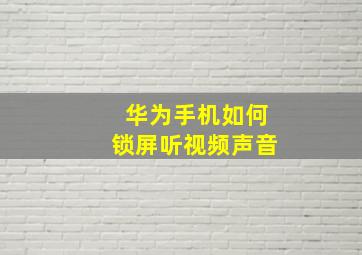 华为手机如何
锁屏听视频声音